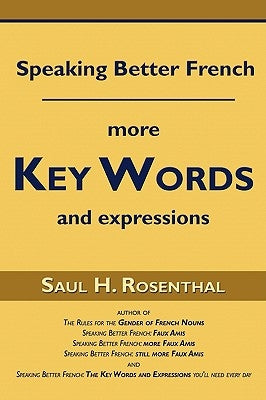 Speaking Better French

more

KEY WORDS

and expressions

SAUL H. ROSENTHAL

AUTHOR OF
THE RULES FOR THE GENDER OF FRENCH NOUNS
SPEAKING BETTER FRENCH: FAUX AMIS
SPEAKING BETTER FRENCH: MORE FAUX AMIS
SPEAKING BETTER FRENCH: STILL MORE FAUX AMIS
AND
SPEAKING BETTER FRENCH: THE KEY WORDS AND EXPRESSIONS YOU'LL NEED EVERY DAY